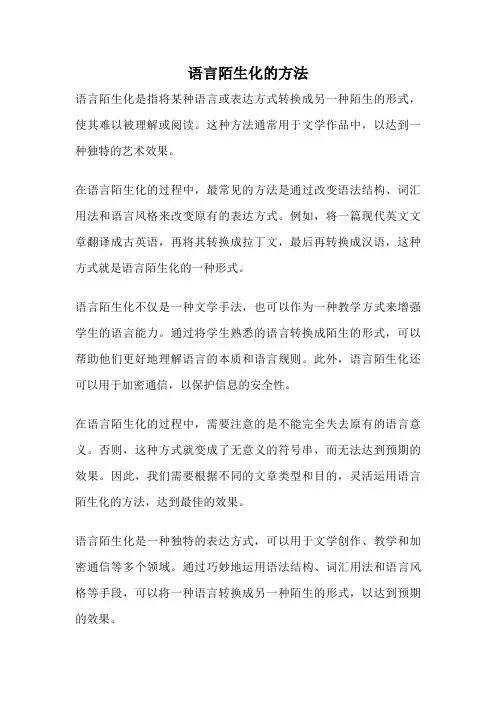 语言陌生化的方法

语言陌生化是指将某种语言或表达方式转换成另一种陌生的形式，使其难以被理解或阅读。这种方法通常用于文学作品中，以达到一种独特的艺术效果。

在语言陌生化的过程中，最常见的方法是通过改变语法结构、词汇用法和语言风格来改变原有的表达方式。例如，将一篇现代英文文章翻译成古英语，再将其转换成拉丁文，最后再转换成汉语，这种方式就是语言陌生化的一种形式。

语言陌生化不仅是一种文学手法，也可以作为一种教学方式来增强学生的语言能力。通过将学生熟悉的语言转换成陌生的形式，可以帮助他们更好地理解语言的本质和语言规则。此外，语言陌生化还可以用于加密通信，以保护信息的安全性。

在语言陌生化的过程中，需要注意的是不能完全失去原有的语言意义。否则，这种方式就变成了无意义的符号串，而无法达到预期的效果。因此，我们需要根据不同的文章类型和目的，灵活运用语言陌生化的方法，达到最佳的效果。

语言陌生化是一种独特的表达方式，可以用于文学创作、教学和加密通信等多个领域。通过巧妙地运用语法结构、词汇用法和语言风格等手段，可以将一种语言转换成另一种陌生的形式，以达到预期的效果。